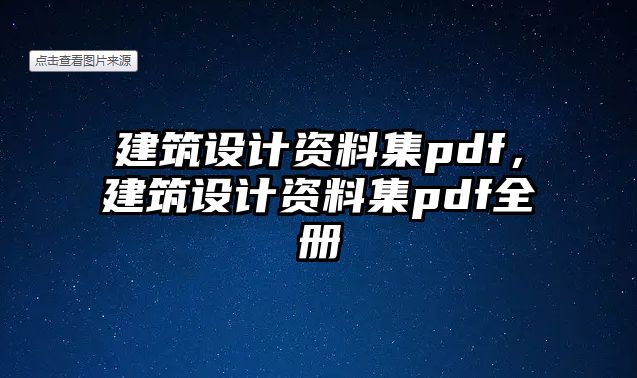 点击查看图片来源

建筑设计资料集pdf，建筑设计资料集pdf全册